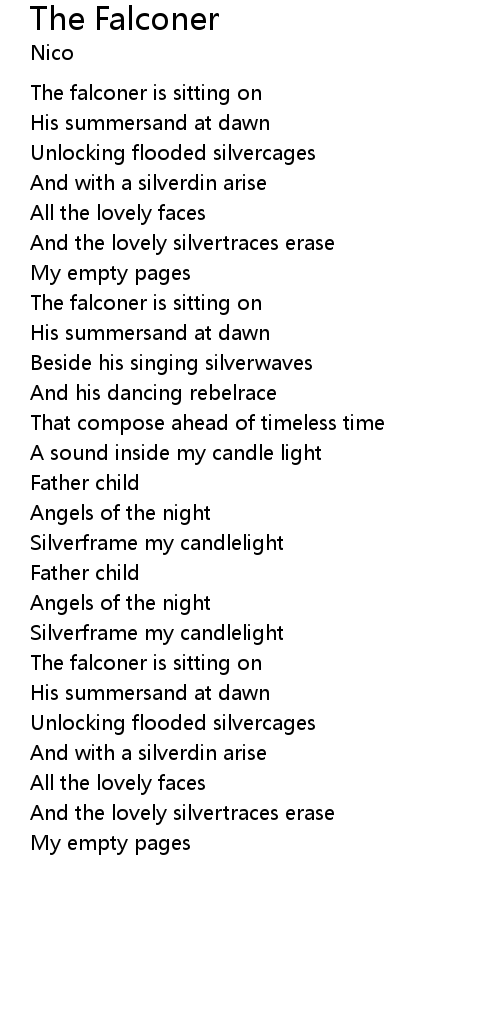 The Falconer
Nico

The falconer is sitting on
His summersand at dawn
Unlocking flooded silvercages
And with a silverdin arise
All the lovely faces
And the lovely silvertraces erase
My empty pages
The falconer is sitting on
His summersand at dawn
Beside his singing silverwaves
And his dancing rebelrace
That compose ahead of timeless time
A sound inside my candle light
Father child
Angels of the night
Silverframe my candlelight
Father child
Angels of the night
Silverframe my candlelight
The falconer is sitting on
His summersand at dawn
Unlocking flooded silvercages
And with a silverdin arise
All the lovely faces
And the lovely silvertraces erase
My empty pages